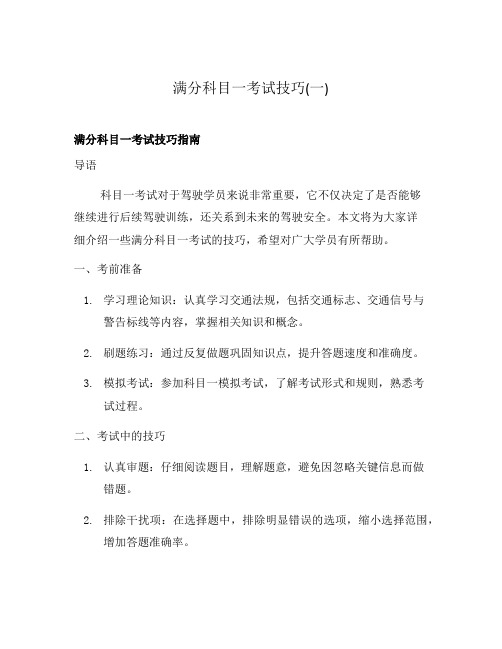 满分科目一考试技巧(一)

满分科目一考试技巧指南

导语

科目一考试对于驾驶学员来说非常重要，它不仅决定了是否能够继续进行后续驾驶训练，还关系到未来的驾驶安全。本文将为大家详细介绍一些满分科目一考试的技巧，希望对广大学员有所帮助。

一、考前准备

1. 学习理论知识：认真学习交通法规，包括交通标志、交通信号与警告标线等内容，掌握相关知识和概念。

2. 刷题练习：通过反复做题巩固知识点，提升答题速度和准确度。

3. 模拟考试：参加科目一模拟考试，了解考试形式和规则，熟悉考试过程。

二、考试中的技巧

1. 认真审题：仔细阅读题目，理解题意，避免因忽略关键信息而做错题。

2. 排除干扰项：在选择题中，排除明显错误的选项，缩小选择范围，增加答题准确率。